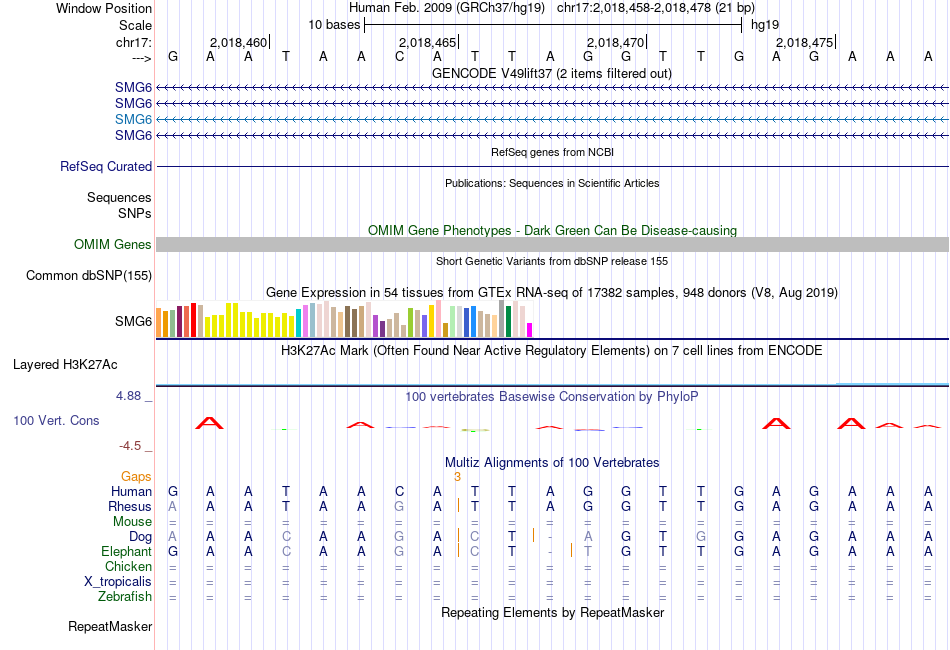 Window Position Human Feb. 2009 (GRCh37/hg19) chr17:2,018,458-2,018,478 (21 bp)
Scale 10 bases hg19
chr17: 2,018,460 2,018,465 2,018,470 2,018,475
---> G A A T A A C A T T A G G T T G A G A A A
GENCODE V49lift37 (2 items filtered out)
SMG6
SMG6
SMG6
SMG6
RefSeq genes from NCBI
RefSeq Curated
Publications: Sequences in Scientific Articles
Sequences
SNPs
OMIM Gene Phenotypes - Dark Green Can Be Disease-causing
OMIM Genes
Short Genetic Variants from dbSNP release 155
Common dbSNP(155)
Gene Expression in 54 tissues from GTEx RNA-seq of 17382 samples, 948 donors (V8, Aug 2019)
SMG6
H3K27Ac Mark (Often Found Near Active Regulatory Elements) on 7 cell lines from ENCODE
Layered H3K27Ac
4.88 _ 100 vertebrates Basewise Conservation by PhyloP
100 Vert. Cons
-4.5 _
Multiz Alignments of 100 Vertebrates
Gaps 3
Human G A A T A A C A T T A G G T T G A G A A A
Rhesus A A A T A A G A T T A G G T T G A G A A A
Mouse = = = = = = = = = = = = = = = = = = = = =
Dog A A A C A A G A C T - A G T G G A G A A A
Elephant G A A C A A G A C T - T G T T G A G A A A
Chicken = = = = = = = = = = = = = = = = = = = = =
X_tropicalis = = = = = = = = = = = = = = = = = = = = =
Zebrafish = = = = = = = = = = = = = = = = = = = = =
Repeating Elements by RepeatMasker
RepeatMasker